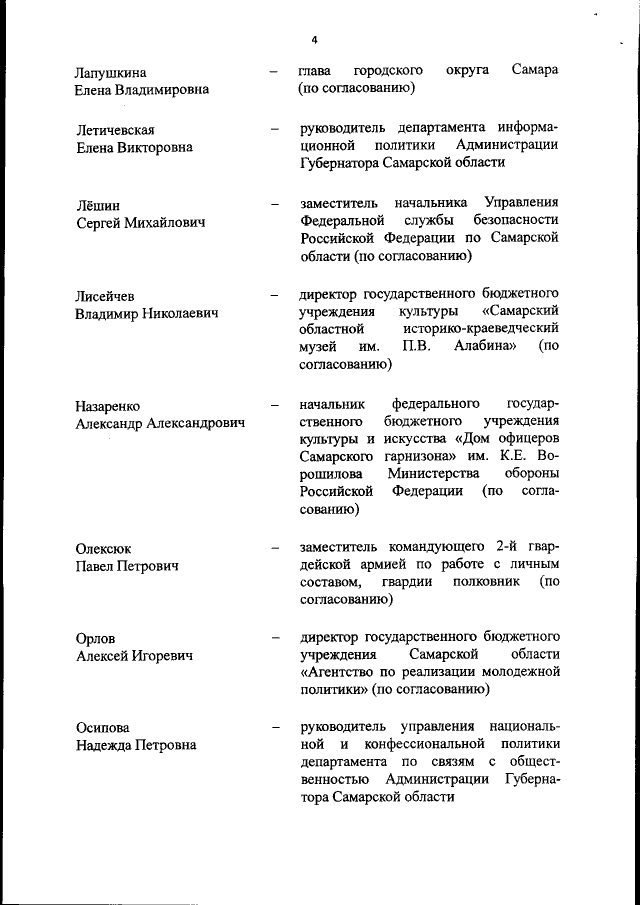 4

Лапушкина Елена Владимировна – глава городского округа Самара (по согласованию)

Летичевская Елена Викторовна – руководитель департамента информационной политики Администрации Губернатора Самарской области

Лёшин Сергей Михайлович – заместитель начальника Управления Федеральной службы безопасности Российской Федерации по Самарской области (по согласованию)

Лисейчев Владимир Николаевич – директор государственного бюджетного учреждения культуры «Самарский областной историко-краеведческий музей им. П.В. Алабина» (по согласованию)

Назаренко Александр Александрович – начальник федерального государственного бюджетного учреждения культуры и искусства «Дом офицеров Самарского гарнизона» им. К.Е. Ворошилова Министерства обороны Российской Федерации (по согласованию)

Олексюк Павел Петрович – заместитель командующего 2-й гвардейской армией по работе с личным составом, гвардии полковник (по согласованию)

Орлов Алексей Игоревич – директор государственного бюджетного учреждения Самарской области «Агентство по реализации молодежной политики» (по согласованию)

Осипова Надежда Петровна – руководитель управления национальной и конфессиональной политики департамента по связям с общественностью Администрации Губернатора Самарской области